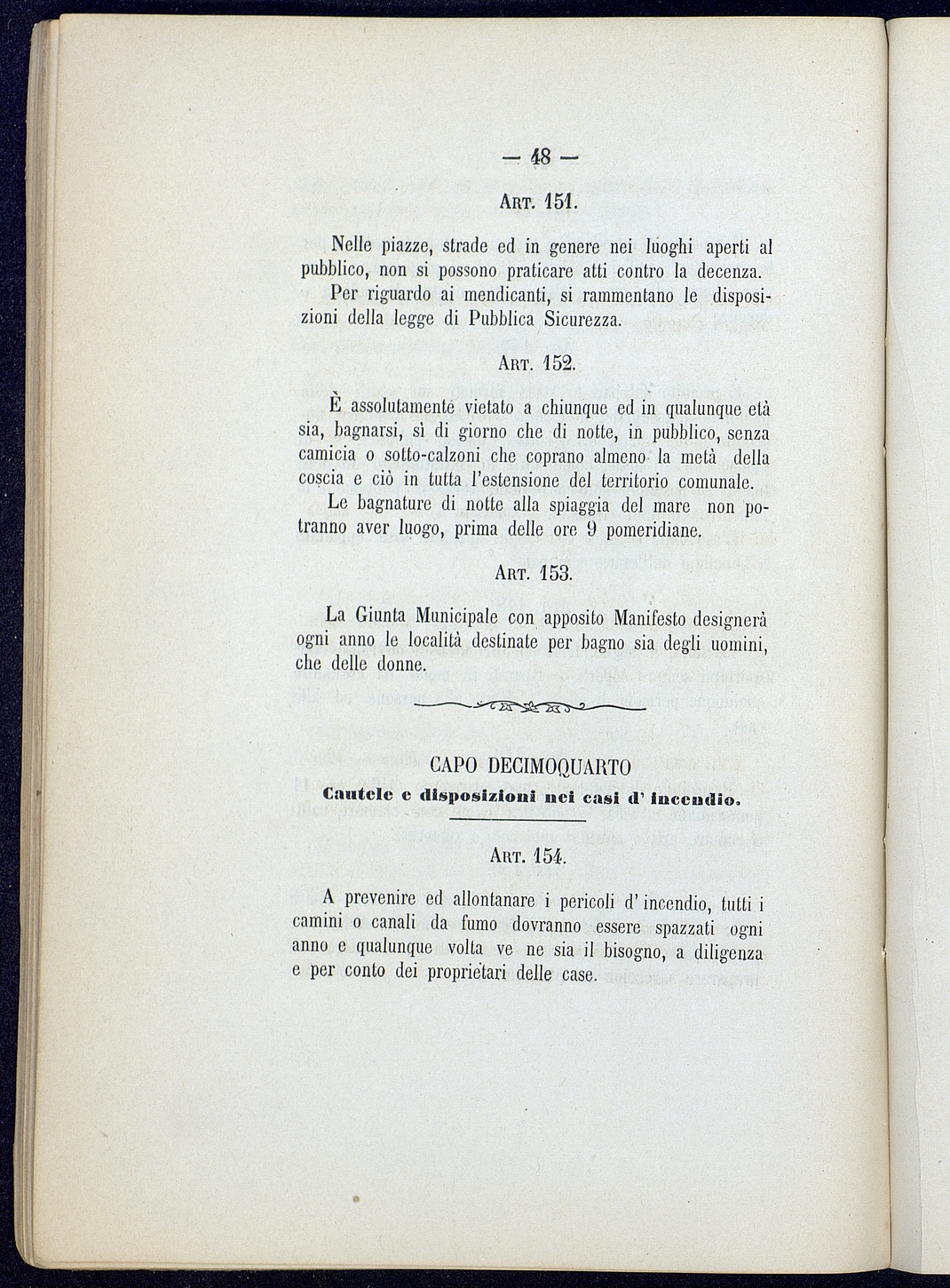 — 48 —

Art. 151.

Nelle piazze, strade ed in genere nei luoghi aperti al pubblico, non si possono praticare atti contro la decenza.

Per riguardo ai mendicanti, si rammentano le disposizioni della legge di Pubblica Sicurezza.

Art. 152.

È assolutamente vietato a chiunque ed in qualunque età sia, bagnarsi, sì di giorno che di notte, in pubblico, senza camicia o sotto-calzoni che coprano almeno la metà della coscia e ciò in tutta l'estensione del territorio comunale.

Le bagnature di notte alla spiaggia del mare non potranno aver luogo, prima delle ore 9 pomeridiane.

Art. 153.

La Giunta Municipale con apposito Manifesto designerà ogni anno le località destinate per bagno sia degli uomini, che delle donne.

CAPO DECIMOQUARTO
Cautele e disposizioni nei casi d' incendio.

Art. 154.

A prevenire ed allontanare i pericoli d' incendio, tutti i camini o canali da fumo dovranno essere spazzati ogni anno e qualunque volta ve ne sia il bisogno, a diligenza e per conto dei proprietari delle case.